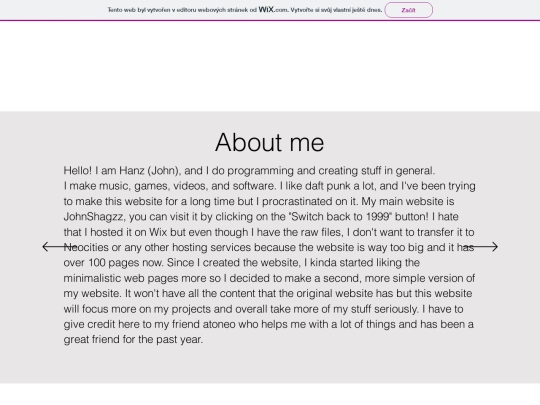 Tento web byl vytvořen v editoru webových stránek od WiX.com. Vytvořte si svůj vlastní ještě dnes. Začít

About me

Hello! I am Hanz (John), and I do programming and creating stuff in general. I make music, games, videos, and software. I like daft punk a lot, and I've been trying to make this website for a long time but I procrastinated on it. My main website is JohnShagzz, you can visit it by clicking on the "Switch back to 1999" button! I hate that I hosted it on Wix but even though I have the raw files, I don't want to transfer it to Neocities or any other hosting services because the website is way too big and it has over 100 pages now. Since I created the website, I kinda started liking the minimalistic web pages more so I decided to make a second, more simple version of my website. It won't have all the content that the original website has but this website will focus more on my projects and overall take more of my stuff seriously. I have to give credit here to my friend atoneo who helps me with a lot of things and has been a great friend for the past year.